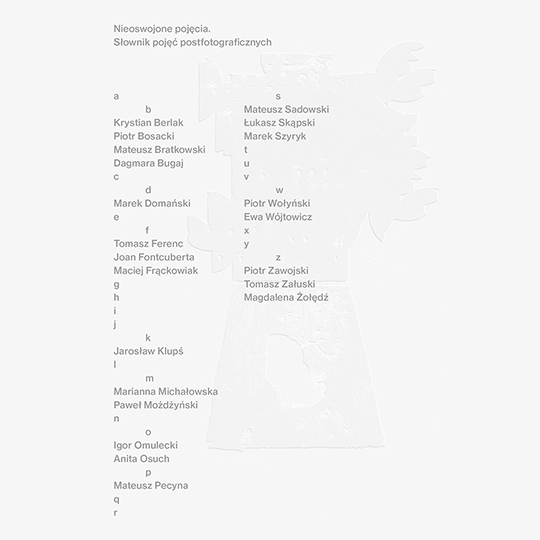 Nieoswojone pojęcia.
Słownik pojęć postfotograficznych

a
b
Krystian Berlak
Piotr Bosacki
Mateusz Bratkowski
Dagmara Bugaj
c
d
Marek Domański
e
f
Tomasz Ferenc
Joan Fontcuberta
Maciej Frąckowiak
g
h
i
j
k
Jarosław Klupś
l
m
Marianna Michałowska
Paweł Możdżyński
n
o
Igor Omulecki
Anita Osuch
p
Mateusz Pecyna
q
r

s
Mateusz Sadowski
Łukasz Skąpski
Marek Szyryk
t
u
v
w
Piotr Wołyński
Ewa Wójtowicz
x
y
z
Piotr Zawojski
Tomasz Załuski
Magdalena Żołędź